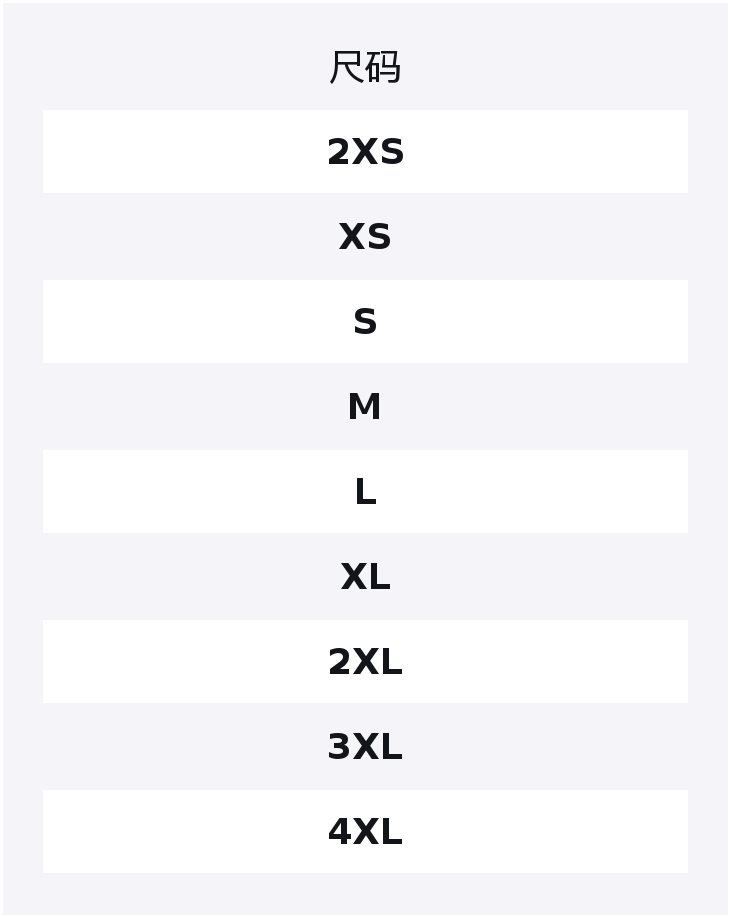 | 尺码 |
|---|
| 2XS |
| XS |
| S |
| M |
| L |
| XL |
| 2XL |
| 3XL |
| 4XL |